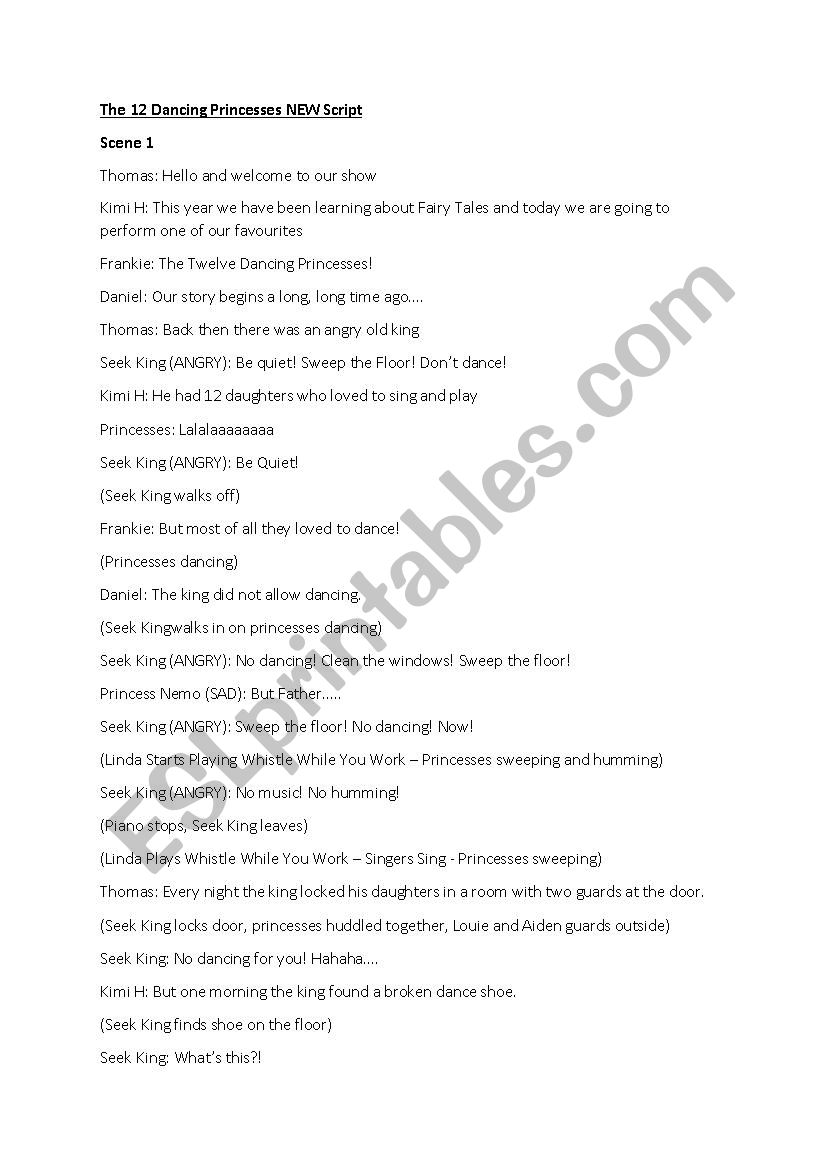 The 12 Dancing Princesses NEW Script

Scene 1

Thomas: Hello and welcome to our show

Kimi H: This year we have been learning about Fairy Tales and today we are going to perform one of our favourites

Frankie: The Twelve Dancing Princesses!

Daniel: Our story begins a long, long time ago....

Thomas: Back then there was an angry old king

Seek King (ANGRY): Be quiet! Sweep the Floor! Don't dance!

Kimi H: He had 12 daughters who loved to sing and play

Princesses: Lalalaaaaaaaa

Seek King (ANGRY): Be Quiet!

(Seek King walks off)

Frankie: But most of all they loved to dance!

(Princesses dancing)

Daniel: The king did not allow dancing.

(Seek Kingwalks in on princesses dancing)

Seek King (ANGRY): No dancing! Clean the windows! Sweep the floor!

Princess Nemo (SAD): But Father.....

Seek King (ANGRY): Sweep the floor! No dancing! Now!

(Linda Starts Playing Whistle While You Work – Princesses sweeping and humming)

Seek King (ANGRY): No music! No humming!

(Piano stops, Seek King leaves)

(Linda Plays Whistle While You Work – Singers Sing - Princesses sweeping)

Thomas: Every night the king locked his daughters in a room with two guards at the door.

(Seek King locks door, princesses huddled together, Louie and Aiden guards outside)

Seek King: No dancing for you! Hahaha....

Kimi H: But one morning the king found a broken dance shoe.

(Seek King finds shoe on the floor)

Seek King: What's this?!

ESLprintables.com